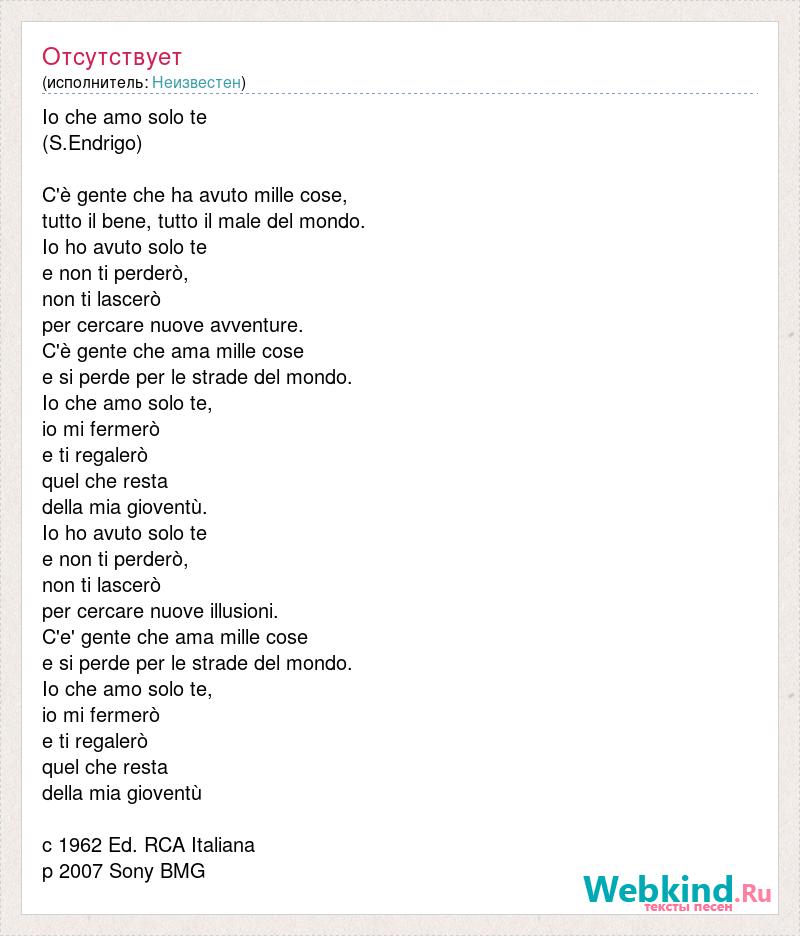 Отсутствует
(исполнитель: Неизвестен)

Io che amo solo te
(S.Endrigo)

C'è gente che ha avuto mille cose,
tutto il bene, tutto il male del mondo.
Io ho avuto solo te
e non ti perderò,
non ti lascerò
per cercare nuove avventure.
C'è gente che ama mille cose
e si perde per le strade del mondo.
Io che amo solo te,
io mi fermerò
e ti regalerò
quel che resta
della mia gioventù.
Io ho avuto solo te
e non ti perderò,
non ti lascerò
per cercare nuove illusioni.
C'e' gente che ama mille cose
e si perde per le strade del mondo.
Io che amo solo te,
io mi fermerò
e ti regalerò
quel che resta
della mia gioventù

c 1962 Ed. RCA Italiana
p 2007 Sony BMG

Webkind.Ru
тексты песен